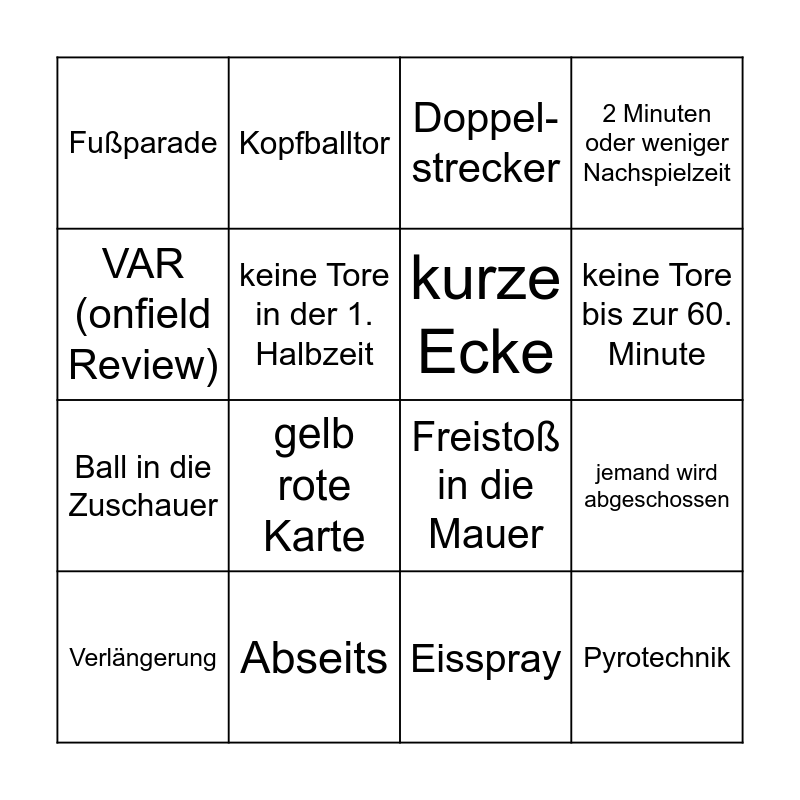 | Fußparade | Kopfballtor | Doppelstrecker | 2 Minuten oder weniger Nachspielzeit |
|---|---|---|---|
| VAR (onfield Review) | keine Tore in der 1. Halbzeit | kurze Ecke | keine Tore bis zur 60. Minute |
| Ball in die Zuschauer | gelb rote Karte | Freistoß in die Mauer | jemand wird abgeschossen |
| Verlängerung | Abseits | Eisspray | Pyrotechnik |